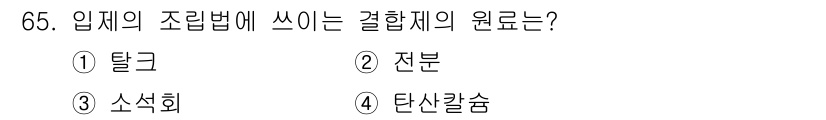 65. 입제의 조립법에 쓰이는 결합제의 원료는?

① 탈크
② 전분
③ 소석회
④ 탄산칼슘